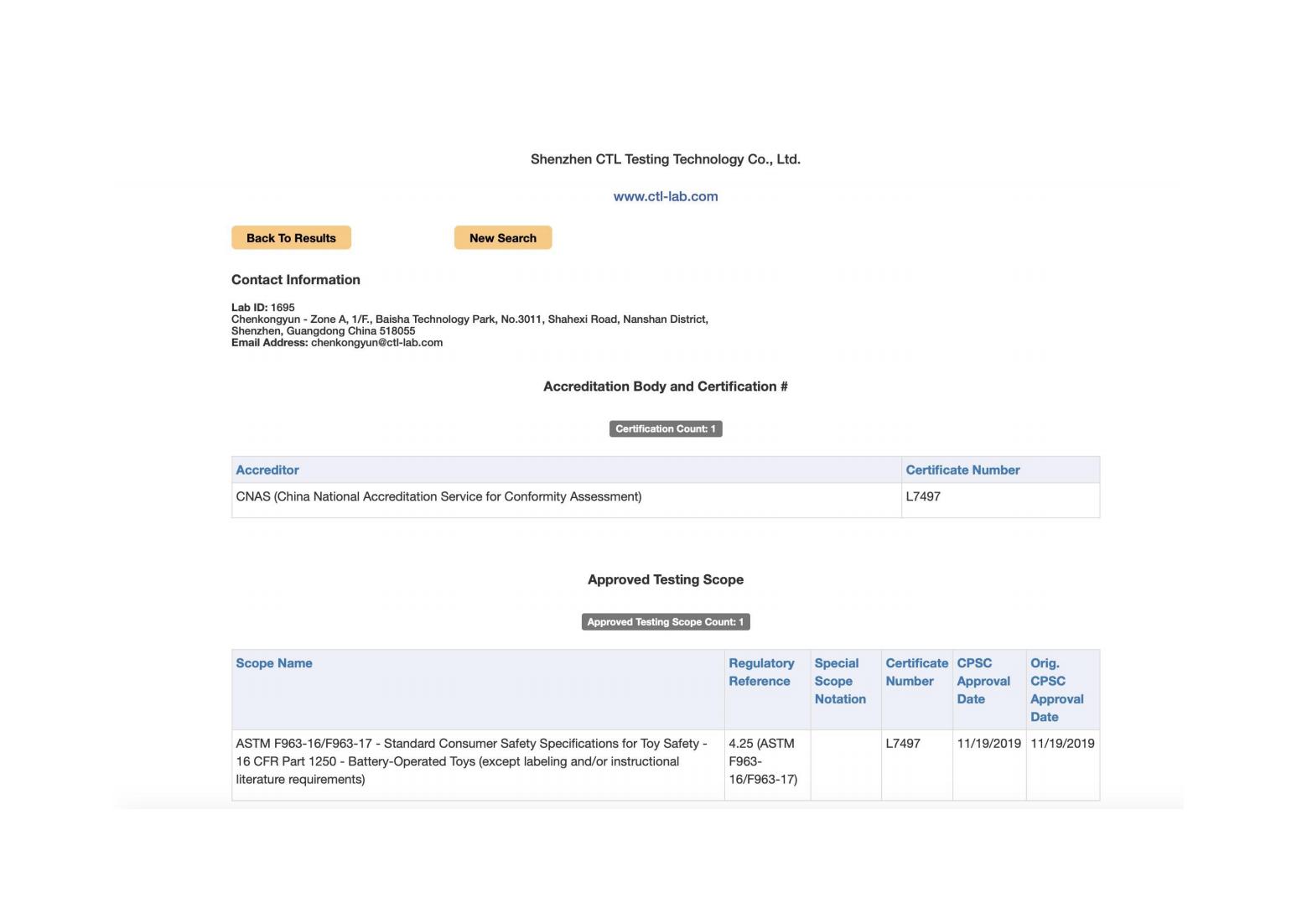 Shenzhen CTL Testing Technology Co., Ltd.

www.ctl-lab.com

Back To Results

New Search

Contact Information

Lab ID: 1695
Chenkongyun - Zone A, 1/F., Baisha Technology Park, No.3011, Shahexi Road, Nanshan District, Shenzhen, Guangdong China 518055
Email Address: chenkongyun@ctl-lab.com

Accreditation Body and Certification #

Certification Count: 1

| Accreditor | Certificate Number |
|---|---|
| CNAS (China National Accreditation Service for Conformity Assessment) | L7497 |

Approved Testing Scope

Approved Testing Scope Count: 1

| Scope Name | Regulatory Reference | Special Scope Notation | Certificate Number | CPSC Approval Date | Orig. CPSC Approval Date |
|---|---|---|---|---|---|
| ASTM F963-16/F963-17 - Standard Consumer Safety Specifications for Toy Safety - 16 CFR Part 1250 - Battery-Operated Toys (except labeling and/or instructional literature requirements) | 4.25 (ASTM F963-16/F963-17) | | L7497 | 11/19/2019 | 11/19/2019 |